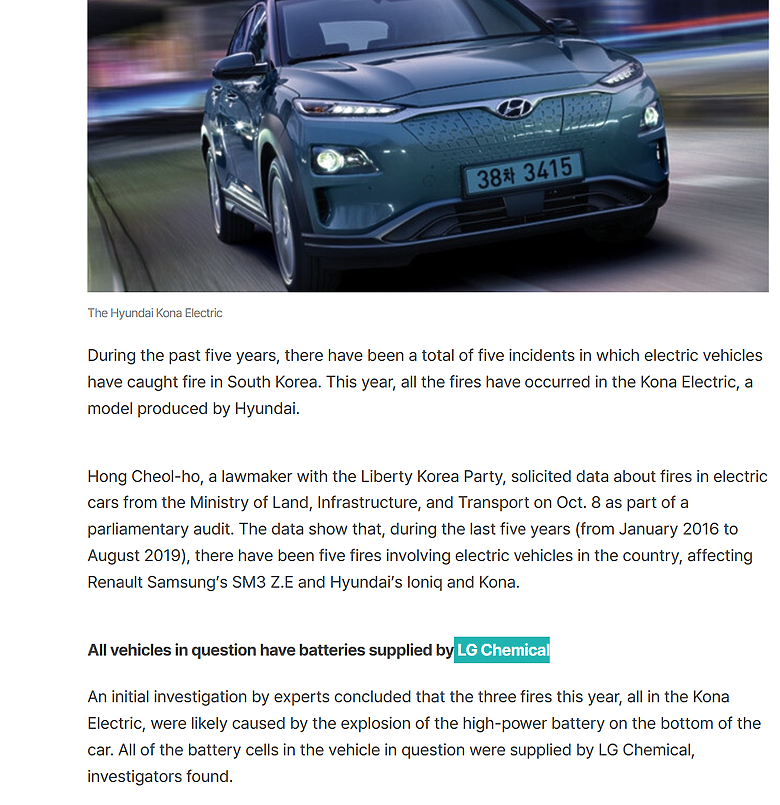 38차 3415

The Hyundai Kona Electric

During the past five years, there have been a total of five incidents in which electric vehicles have caught fire in South Korea. This year, all the fires have occurred in the Kona Electric, a model produced by Hyundai.

Hong Cheol-ho, a lawmaker with the Liberty Korea Party, solicited data about fires in electric cars from the Ministry of Land, Infrastructure, and Transport on Oct. 8 as part of a parliamentary audit. The data show that, during the last five years (from January 2016 to August 2019), there have been five fires involving electric vehicles in the country, affecting Renault Samsung's SM3 Z.E and Hyundai's Ioniq and Kona.

All vehicles in question have batteries supplied by LG Chemical

An initial investigation by experts concluded that the three fires this year, all in the Kona Electric, were likely caused by the explosion of the high-power battery on the bottom of the car. All of the battery cells in the vehicle in question were supplied by LG Chemical, investigators found.